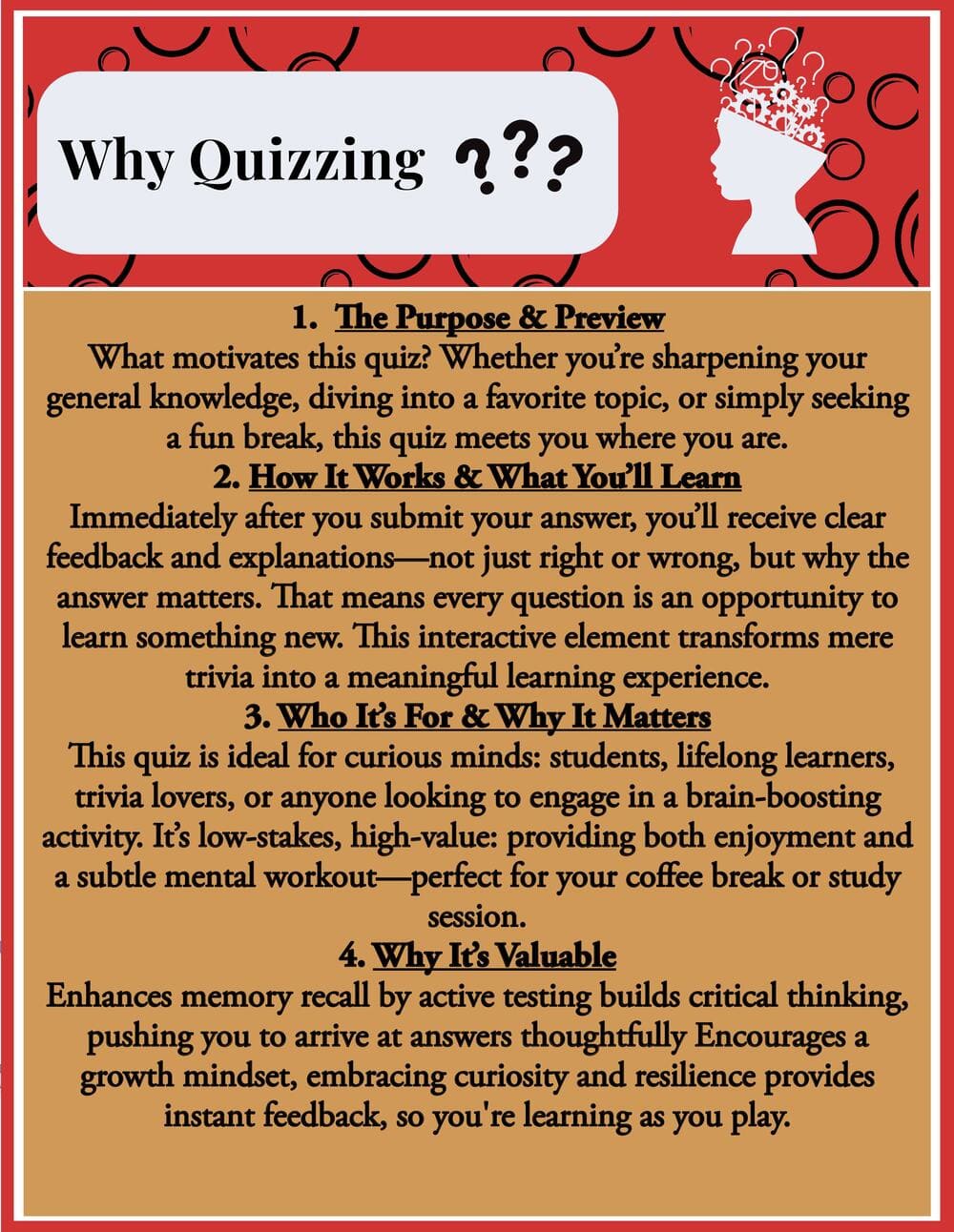 Why Quizzing ???

1. The Purpose & Preview
What motivates this quiz? Whether you're sharpening your general knowledge, diving into a favorite topic, or simply seeking a fun break, this quiz meets you where you are.

2. How It Works & What You'll Learn
Immediately after you submit your answer, you'll receive clear feedback and explanations—not just right or wrong, but why the answer matters. That means every question is an opportunity to learn something new. This interactive element transforms mere trivia into a meaningful learning experience.

3. Who It's For & Why It Matters
This quiz is ideal for curious minds: students, lifelong learners, trivia lovers, or anyone looking to engage in a brain-boosting activity. It's low-stakes, high-value: providing both enjoyment and a subtle mental workout—perfect for your coffee break or study session.

4. Why It's Valuable
Enhances memory recall by active testing builds critical thinking, pushing you to arrive at answers thoughtfully Encourages a growth mindset, embracing curiosity and resilience provides instant feedback, so you're learning as you play.